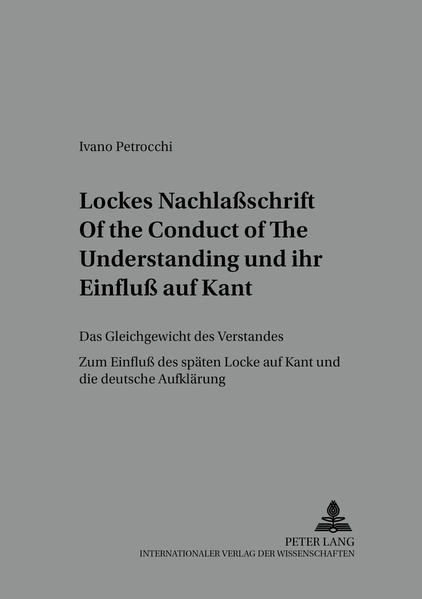 Ivano Petrocchi

Lockes Nachlaßschrift Of the Conduct of The Understanding und ihr Einfluß auf Kant

Das Gleichgewicht des Verstandes

Zum Einfluß des späten Locke auf Kant und die deutsche Aufklärung

PETER LANG
INTERNATIONALER VERLAG DER WISSENSCHAFTEN